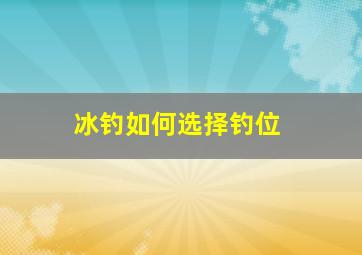 冰钓如何选择钓位